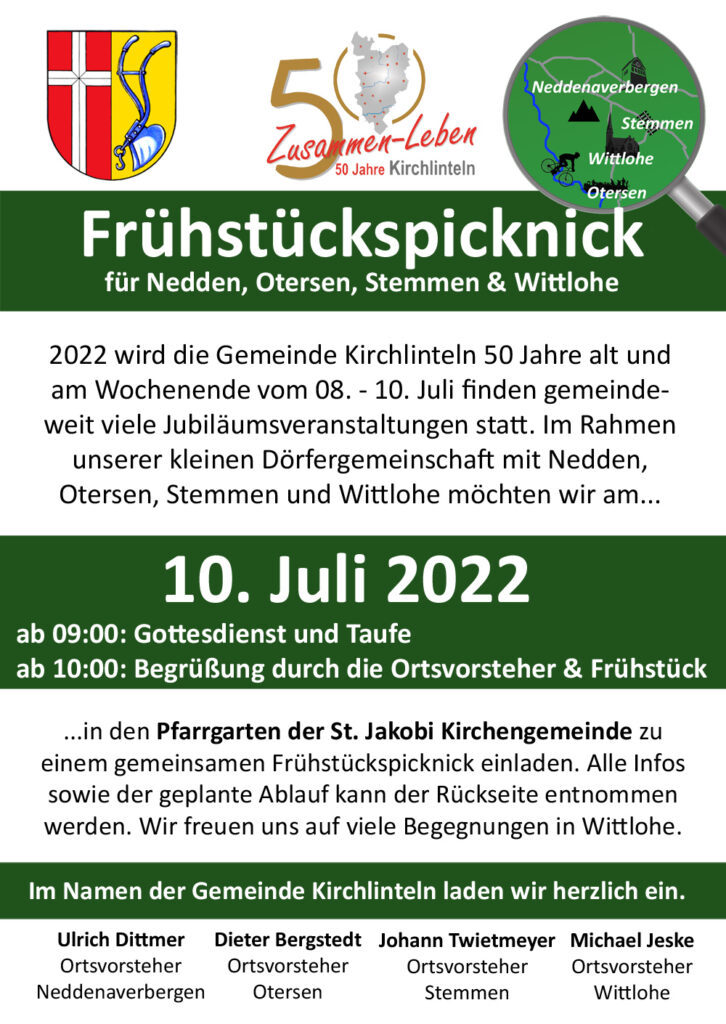 50
Zusammen-Leben
50 Jahre Kirchlinteln

Neddenaverbergen
Stemmen
Wittlohe
Otersen

Frühstückspicknick
für Nedden, Otersen, Stemmen & Wittlohe

2022 wird die Gemeinde Kirchlinteln 50 Jahre alt und am Wochenende vom 08. - 10. Juli finden gemeindeweit viele Jubiläumsveranstaltungen statt. Im Rahmen unserer kleinen Dörfergemeinschaft mit Nedden, Otersen, Stemmen und Wittlohe möchten wir am...

10. Juli 2022
ab 09:00: Gottesdienst und Taufe
ab 10:00: Begrüßung durch die Ortsvorsteher & Frühstück

...in den Pfarrgarten der St. Jakobi Kirchengemeinde zu einem gemeinsamen Frühstückspicknick einladen. Alle Infos sowie der geplante Ablauf kann der Rückseite entnommen werden. Wir freuen uns auf viele Begegnungen in Wittlohe.

Im Namen der Gemeinde Kirchlinteln laden wir herzlich ein.

Ulrich Dittmer
Ortsvorsteher
Neddenaverbergen

Dieter Bergstedt
Ortsvorsteher
Otersen

Johann Twietmeyer
Ortsvorsteher
Stemmen

Michael Jeske
Ortsvorsteher
Wittlohe